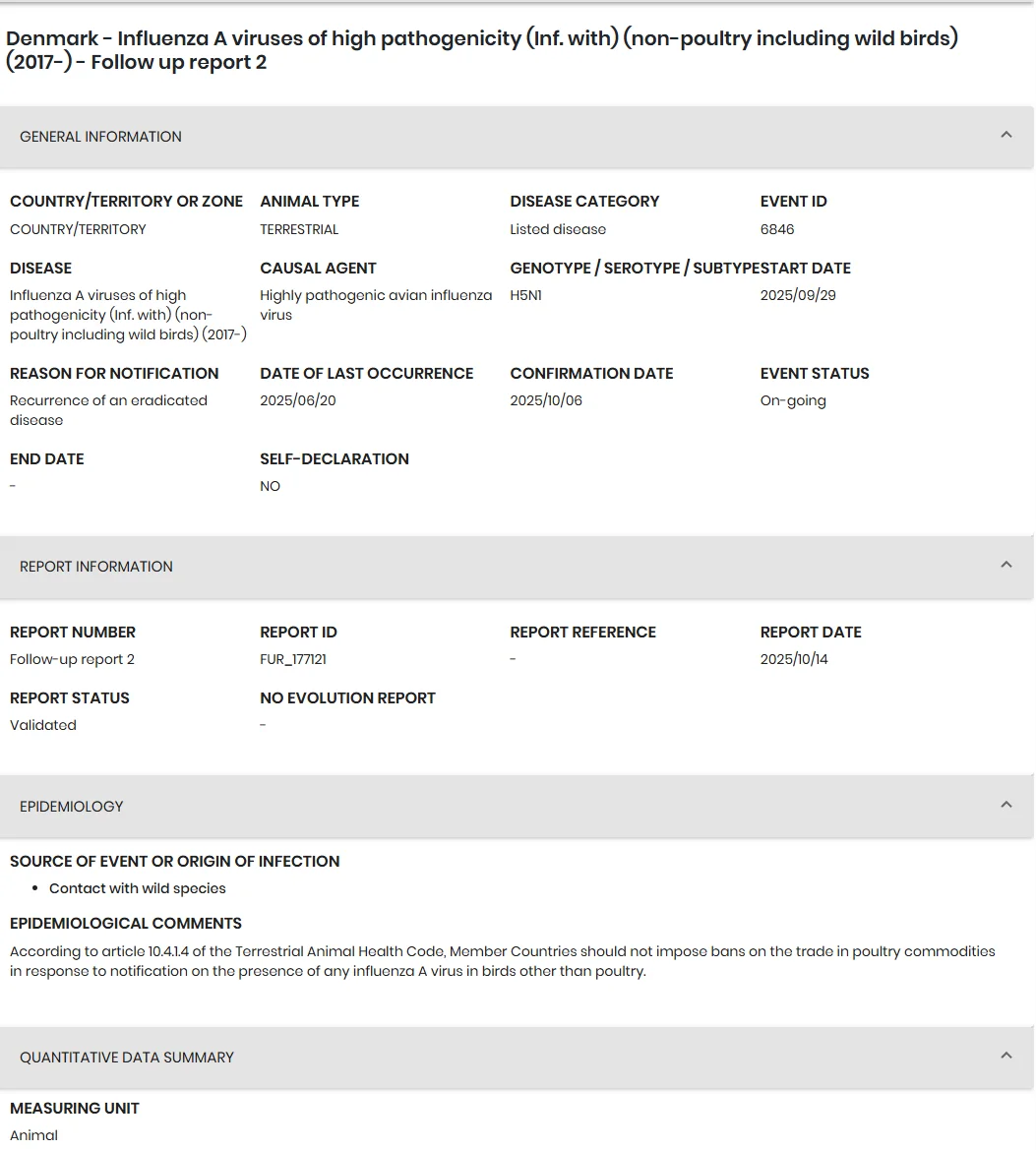 Denmark - Influenza A viruses of high pathogenicity (Inf. with) (non-poultry including wild birds) (2017-) - Follow up report 2

GENERAL INFORMATION

COUNTRY/TERRITORY OR ZONE
COUNTRY/TERRITORY

ANIMAL TYPE
TERRESTRIAL

DISEASE CATEGORY
Listed disease

EVENT ID
6846

DISEASE
Influenza A viruses of high pathogenicity (Inf. with) (non-poultry including wild birds) (2017-)

CAUSAL AGENT
Highly pathogenic avian influenza virus

GENOTYPE / SEROTYPE / SUBTYPE
H5N1

START DATE
2025/09/29

REASON FOR NOTIFICATION
Recurrence of an eradicated disease

DATE OF LAST OCCURRENCE
2025/06/20

CONFIRMATION DATE
2025/10/06

EVENT STATUS
On-going

END DATE
-

SELF-DECLARATION
NO

REPORT INFORMATION

REPORT NUMBER
Follow-up report 2

REPORT ID
FUR_177121

REPORT REFERENCE
-

REPORT DATE
2025/10/14

REPORT STATUS
Validated

NO EVOLUTION REPORT
-

EPIDEMIOLOGY

SOURCE OF EVENT OR ORIGIN OF INFECTION
• Contact with wild species

EPIDEMIOLOGICAL COMMENTS
According to article 10.4.1.4 of the Terrestrial Animal Health Code, Member Countries should not impose bans on the trade in poultry commodities in response to notification on the presence of any influenza A virus in birds other than poultry.

QUANTITATIVE DATA SUMMARY

MEASURING UNIT
Animal